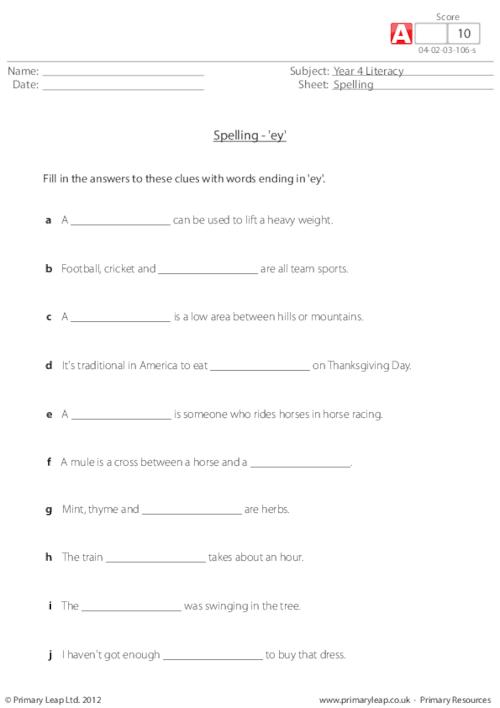 Score
A 10
04-02-03-106-s

Name: ____
Date: ____

Subject: Year 4 Literacy
Sheet: Spelling

Spelling - 'ey'

Fill in the answers to these clues with words ending in 'ey'.

a A ____ can be used to lift a heavy weight.

b Football, cricket and ____ are all team sports.

c A ____ is a low area between hills or mountains.

d It's traditional in America to eat ____ on Thanksgiving Day.

e A ____ is someone who rides horses in horse racing.

f A mule is a cross between a horse and a ____.

g Mint, thyme and ____ are herbs.

h The train ____ takes about an hour.

i The ____ was swinging in the tree.

j I haven't got enough ____ to buy that dress.

© Primary Leap Ltd. 2012

www.primaryleap.co.uk - Primary Resources